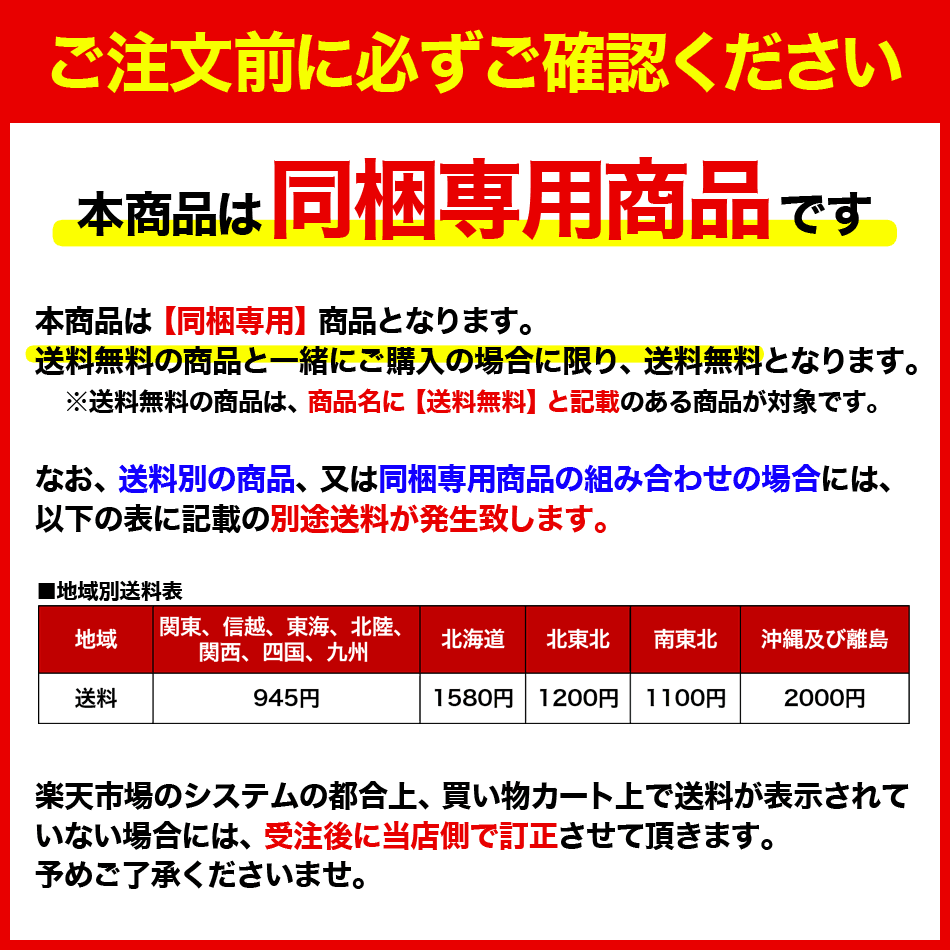 ご注文前に必ずご確認ください

本商品は同梱専用商品です

本商品は【同梱専用】商品となります。
送料無料の商品と一緒にご購入の場合に限り、送料無料となります。
※送料無料の商品は、商品名に【送料無料】と記載のある商品が対象です。

なお、送料別の商品、又は同梱専用商品の組み合わせの場合には、以下の表に記載の別途送料が発生致します。

■地域別送料表

| 地域 | 関東、信越、東海、北陸、関西、四国、九州 | 北海道 | 北東北 | 南東北 | 沖縄及び離島 |
|---|---|---|---|---|---|
| 送料 | 945円 | 1580円 | 1200円 | 1100円 | 2000円 |

楽天市場のシステムの都合上、買い物カート上で送料が表示されていない場合には、受注後に当店側で訂正させて頂きます。
予めご了承くださいませ。